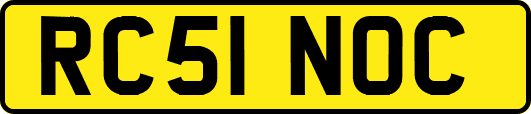 RC51 NOC